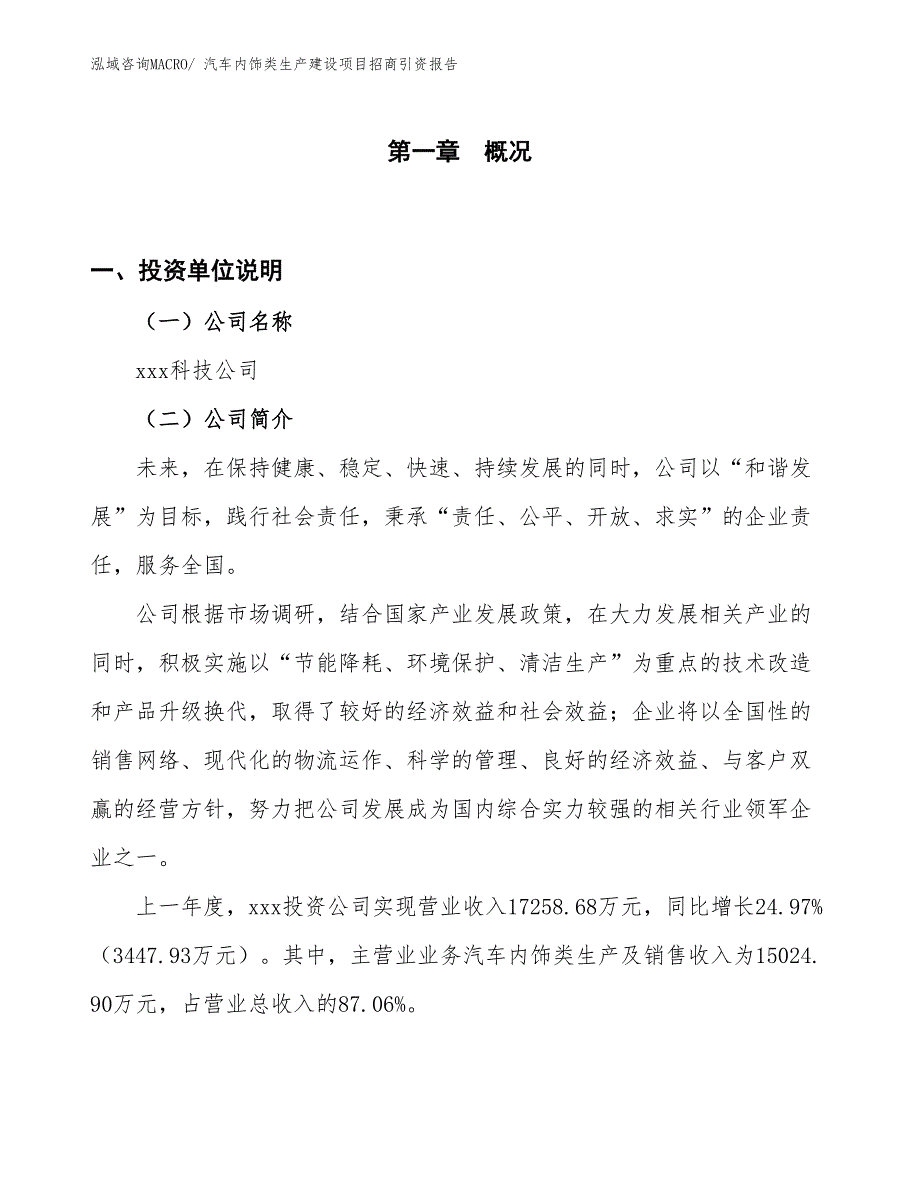 泓域咨询MACRO/ 汽车内饰类生产建设项目招商引资报告

第一章　概况

一、投资单位说明

（一）公司名称

xxx科技公司

（二）公司简介

未来，在保持健康、稳定、快速、持续发展的同时，公司以“和谐发展”为目标，践行社会责任，秉承“责任、公平、开放、求实”的企业责任，服务全国。

公司根据市场调研，结合国家产业发展政策，在大力发展相关产业的同时，积极实施以“节能降耗、环境保护、清洁生产”为重点的技术改造和产品升级换代，取得了较好的经济效益和社会效益；企业将以全国性的销售网络、现代化的物流运作、科学的管理、良好的经济效益、与客户双赢的经营方针，努力把公司发展成为国内综合实力较强的相关行业领军企业之一。

上一年度，xxx投资公司实现营业收入17258.68万元，同比增长24.97%（3447.93万元）。其中，主营业业务汽车内饰类生产及销售收入为15024.90万元，占营业总收入的87.06%。